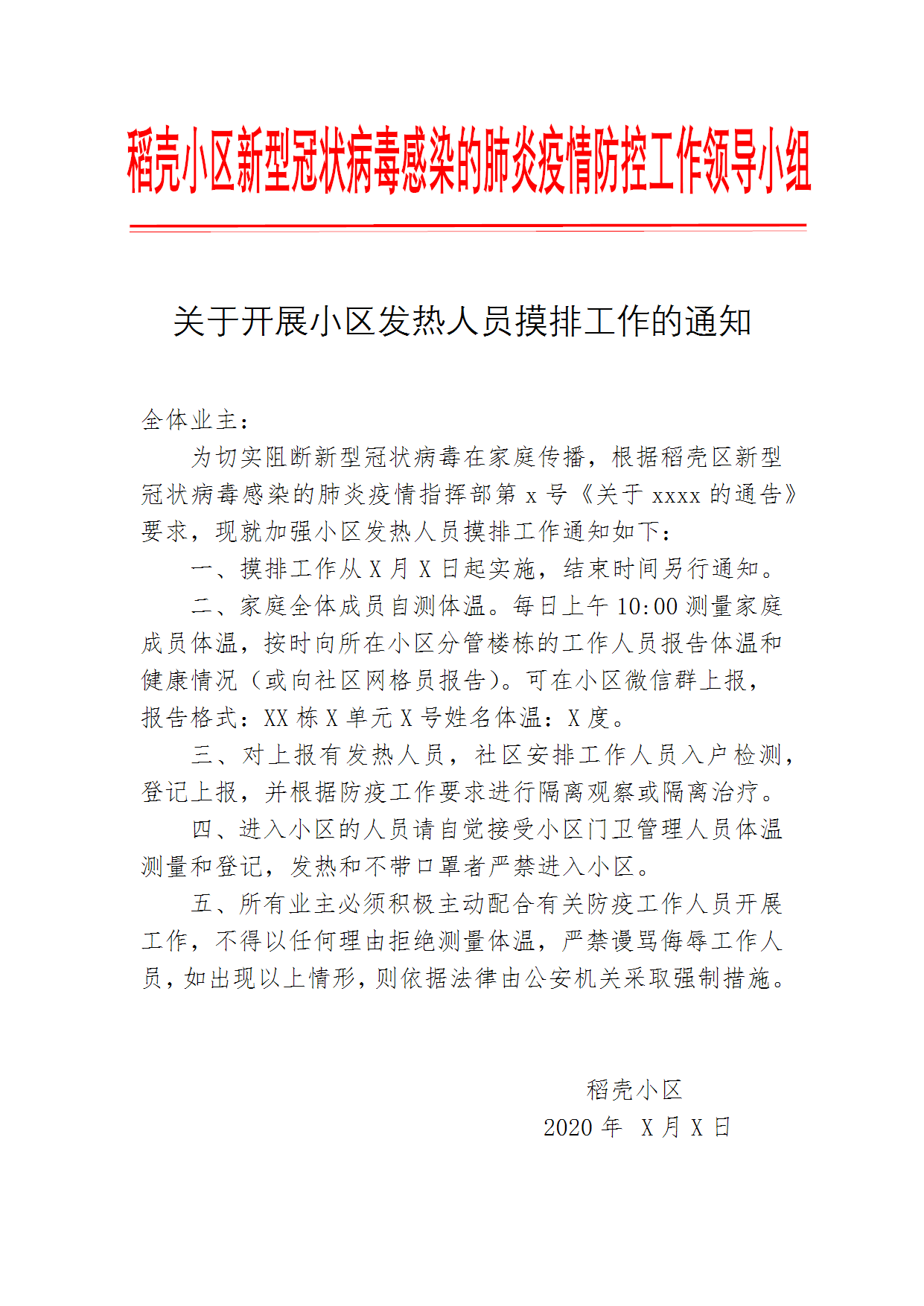 稻壳小区新型冠状病毒感染的肺炎疫情防控工作领导小组

关于开展小区发热人员摸排工作的通知

全体业主：

为切实阻断新型冠状病毒在家庭传播，根据稻壳区新型冠状病毒感染的肺炎疫情指挥部第 x 号《关于 xxxx 的通告》要求，现就加强小区发热人员摸排工作通知如下：

一、摸排工作从 X 月 X 日起实施，结束时间另行通知。

二、家庭全体成员自测体温。每日上午 10:00 测量家庭成员体温，按时向所在小区分管楼栋的工作人员报告体温和健康情况（或向社区网格员报告）。可在小区微信群上报，报告格式：XX 栋 X 单元 X 号姓名体温：X 度。

三、对上报有发热人员，社区安排工作人员入户检测，登记上报，并根据防疫工作要求进行隔离观察或隔离治疗。

四、进入小区的人员请自觉接受小区门卫管理人员体温测量和登记，发热和不带口罩者严禁进入小区。

五、所有业主必须积极主动配合有关防疫工作人员开展工作，不得以任何理由拒绝测量体温，严禁谩骂侮辱工作人员，如出现以上情形，则依据法律由公安机关采取强制措施。

稻壳小区

2020 年 X 月 X 日